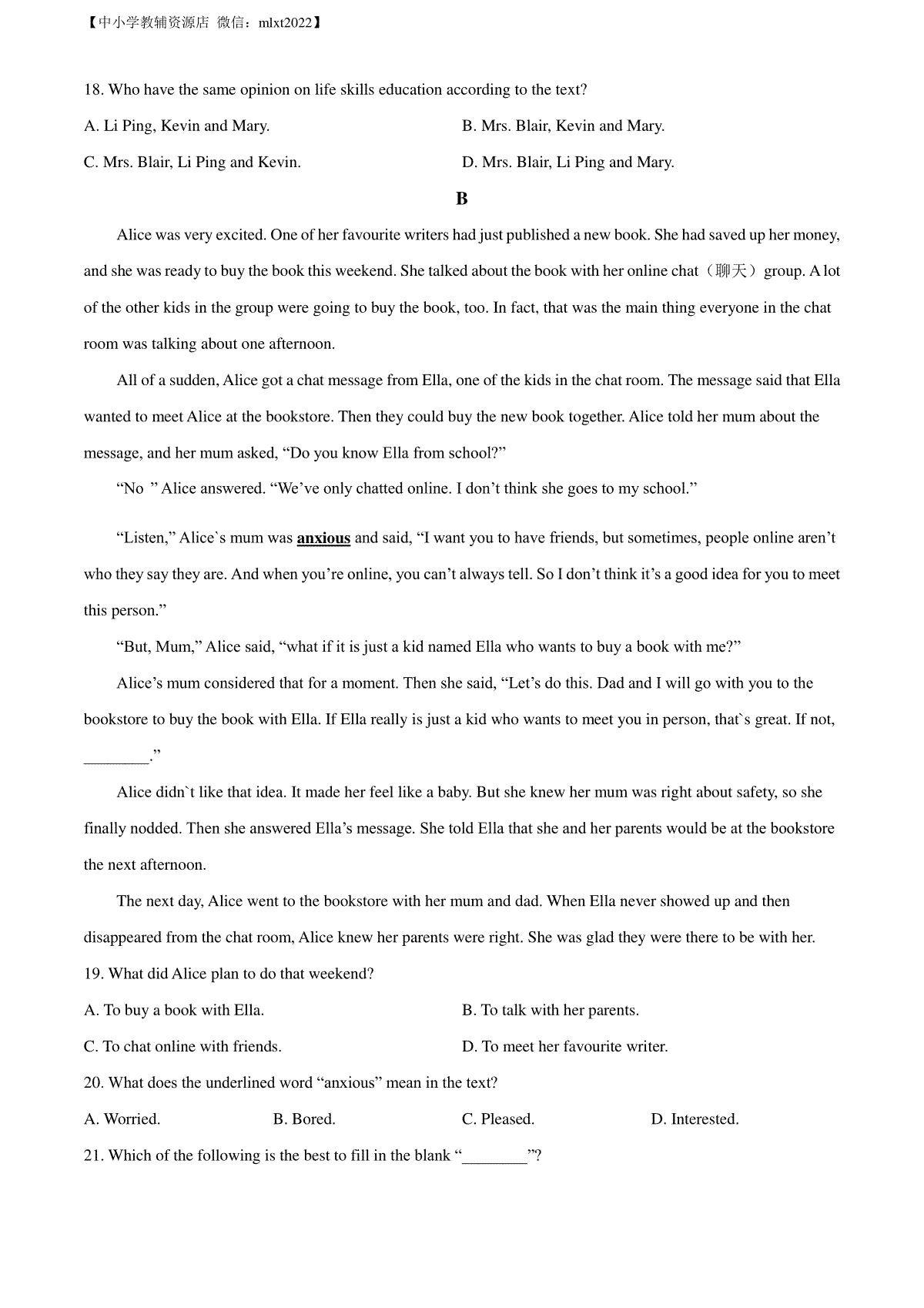 【中小学教辅资源店 微信：mlxt2022】

18. Who have the same opinion on life skills education according to the text?

A. Li Ping, Kevin and Mary.

B. Mrs. Blair, Kevin and Mary.

C. Mrs. Blair, Li Ping and Kevin.

D. Mrs. Blair, Li Ping and Mary.

B

Alice was very excited. One of her favourite writers had just published a new book. She had saved up her money, and she was ready to buy the book this weekend. She talked about the book with her online chat（聊天）group. A lot of the other kids in the group were going to buy the book, too. In fact, that was the main thing everyone in the chat room was talking about one afternoon.

All of a sudden, Alice got a chat message from Ella, one of the kids in the chat room. The message said that Ella wanted to meet Alice at the bookstore. Then they could buy the new book together. Alice told her mum about the message, and her mum asked, “Do you know Ella from school?”

“No ” Alice answered. “We’ve only chatted online. I don’t think she goes to my school.”

“Listen,” Alice`s mum was anxious and said, “I want you to have friends, but sometimes, people online aren’t who they say they are. And when you’re online, you can’t always tell. So I don’t think it’s a good idea for you to meet this person.”

“But, Mum,” Alice said, “what if it is just a kid named Ella who wants to buy a book with me?”

Alice’s mum considered that for a moment. Then she said, “Let’s do this. Dad and I will go with you to the bookstore to buy the book with Ella. If Ella really is just a kid who wants to meet you in person, that`s great. If not, ________.”

Alice didn`t like that idea. It made her feel like a baby. But she knew her mum was right about safety, so she finally nodded. Then she answered Ella’s message. She told Ella that she and her parents would be at the bookstore the next afternoon.

The next day, Alice went to the bookstore with her mum and dad. When Ella never showed up and then disappeared from the chat room, Alice knew her parents were right. She was glad they were there to be with her.

19. What did Alice plan to do that weekend?

A. To buy a book with Ella.

B. To talk with her parents.

C. To chat online with friends.

D. To meet her favourite writer.

20. What does the underlined word “anxious” mean in the text?

A. Worried.

B. Bored.

C. Pleased.

D. Interested.

21. Which of the following is the best to fill in the blank “________”?